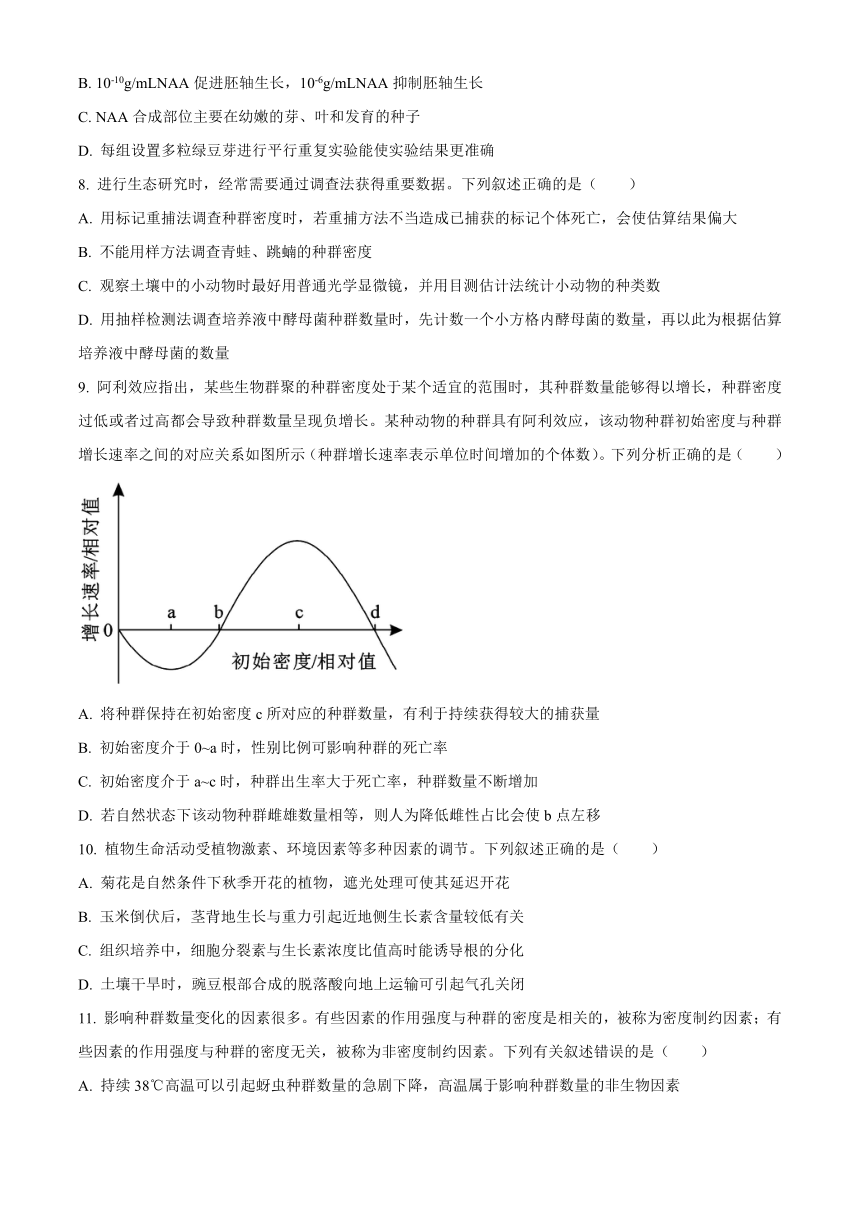 B. $10^{-10}$g/mLNAA 促进胚轴生长，$10^{-6}$g/mLNAA 抑制胚轴生长

C. NAA 合成部位主要在幼嫩的芽、叶和发育的种子

D. 每组设置多粒绿豆芽进行平行重复实验能使实验结果更准确

8. 进行生态研究时，经常需要通过调查法获得重要数据。下列叙述正确的是（　　）

A. 用标记重捕法调查种群密度时，若重捕方法不当造成已捕获的标记个体死亡，会使估算结果偏大

B. 不能用样方法调查青蛙、跳蝻的种群密度

C. 观察土壤中的小动物时最好用普通光学显微镜，并用目测估计法统计小动物的种类数

D. 用抽样检测法调查培养液中酵母菌种群数量时，先计数一个小方格内酵母菌的数量，再以此为根据估算培养液中酵母菌的数量

9. 阿利效应指出，某些生物群聚的种群密度处于某个适宜的范围时，其种群数量能够得以增长，种群密度过低或者过高都会导致种群数量呈现负增长。某种动物的种群具有阿利效应，该动物种群初始密度与种群增长速率之间的对应关系如图所示（种群增长速率表示单位时间增加的个体数）。下列分析正确的是（　　）

增长速率/相对值

0 a b c d

初始密度/相对值

A. 将种群保持在初始密度 c 所对应的种群数量，有利于持续获得较大的捕获量

B. 初始密度介于 0~a 时，性别比例可影响种群的死亡率

C. 初始密度介于 a~c 时，种群出生率大于死亡率，种群数量不断增加

D. 若自然状态下该动物种群雌雄数量相等，则人为降低雌性占比会使 b 点左移

10. 植物生命活动受植物激素、环境因素等多种因素的调节。下列叙述正确的是（　　）

A. 菊花是自然条件下秋季开花的植物，遮光处理可使其延迟开花

B. 玉米倒伏后，茎背地生长与重力引起近地侧生长素含量较低有关

C. 组织培养中，细胞分裂素与生长素浓度比值高时能诱导根的分化

D. 土壤干旱时，豌豆根部合成的脱落酸向地上运输可引起气孔关闭

11. 影响种群数量变化的因素很多。有些因素的作用强度与种群的密度是相关的，被称为密度制约因素；有些因素的作用强度与种群的密度无关，被称为非密度制约因素。下列有关叙述错误的是（　　）

A. 持续 38℃高温可以引起蚜虫种群数量的急剧下降，高温属于影响种群数量的非生物因素